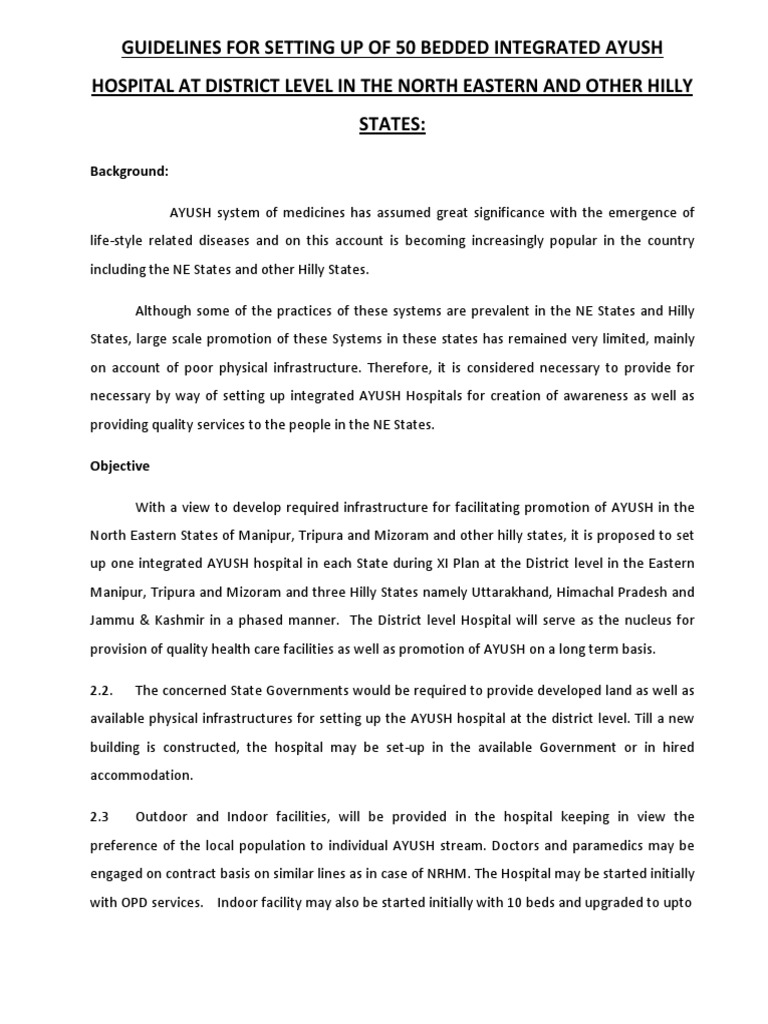 GUIDELINES FOR SETTING UP OF 50 BEDDED INTEGRATED AYUSH HOSPITAL AT DISTRICT LEVEL IN THE NORTH EASTERN AND OTHER HILLY STATES:

Background:

AYUSH system of medicines has assumed great significance with the emergence of life-style related diseases and on this account is becoming increasingly popular in the country including the NE States and other Hilly States.

Although some of the practices of these systems are prevalent in the NE States and Hilly States, large scale promotion of these Systems in these states has remained very limited, mainly on account of poor physical infrastructure. Therefore, it is considered necessary to provide for necessary by way of setting up integrated AYUSH Hospitals for creation of awareness as well as providing quality services to the people in the NE States.

Objective

With a view to develop required infrastructure for facilitating promotion of AYUSH in the North Eastern States of Manipur, Tripura and Mizoram and other hilly states, it is proposed to set up one integrated AYUSH hospital in each State during XI Plan at the District level in the Eastern Manipur, Tripura and Mizoram and three Hilly States namely Uttarakhand, Himachal Pradesh and Jammu & Kashmir in a phased manner. The District level Hospital will serve as the nucleus for provision of quality health care facilities as well as promotion of AYUSH on a long term basis.

2.2. The concerned State Governments would be required to provide developed land as well as available physical infrastructures for setting up the AYUSH hospital at the district level. Till a new building is constructed, the hospital may be set-up in the available Government or in hired accommodation.

2.3 Outdoor and Indoor facilities, will be provided in the hospital keeping in view the preference of the local population to individual AYUSH stream. Doctors and paramedics may be engaged on contract basis on similar lines as in case of NRHM. The Hospital may be started initially with OPD services. Indoor facility may also be started initially with 10 beds and upgraded to upto